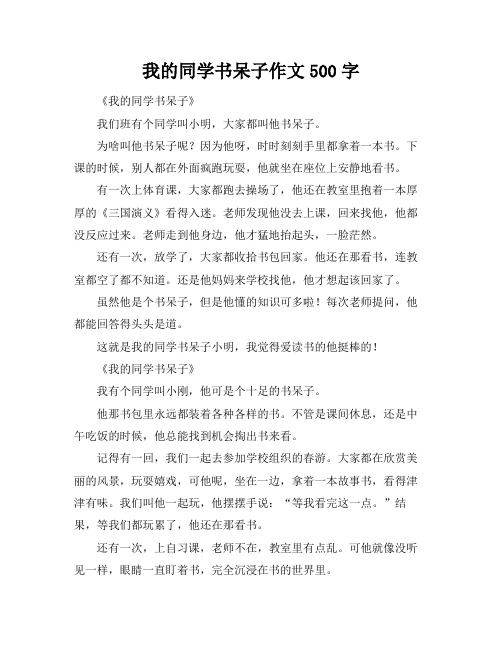 我的同学书呆子作文 500 字

《我的同学书呆子》

我们班有个同学叫小明，大家都叫他书呆子。

为啥叫他书呆子呢？因为他呀，时时刻刻手里都拿着一本书。下课的时候，别人都在外面疯跑玩耍，他就坐在座位上安静地看书。

有一次上体育课，大家都跑去操场了，他还在教室里抱着一本厚厚的《三国演义》看得入迷。老师发现他没去上课，回来找他，他都没反应过来。老师走到他身边，他才猛地抬起头，一脸茫然。

还有一次，放学了，大家都收拾书包回家。他还在那看书，连教室都空了都不知道。还是他妈妈来学校找他，他才想起该回家了。

虽然他是个书呆子，但是他懂的知识可多啦！每次老师提问，他都能回答得头头是道。

这就是我的同学书呆子小明，我觉得爱读书的他挺棒的！

《我的同学书呆子》

我有个同学叫小刚，他可是个十足的书呆子。

他那书包里永远都装着各种各样的书。不管是课间休息，还是中午吃饭的时候，他总能找到机会掏出书来看。

记得有一回，我们一起去参加学校组织的春游。大家都在欣赏美丽的风景，玩耍嬉戏，可他呢，坐在一边，拿着一本故事书，看得津津有味。我们叫他一起玩，他摆摆手说：“等我看完这一点。”结果，等我们都玩累了，他还在那看书。

还有一次，上自习课，老师不在，教室里有点乱。可他就像没听见一样，眼睛一直盯着书，完全沉浸在书的世界里。